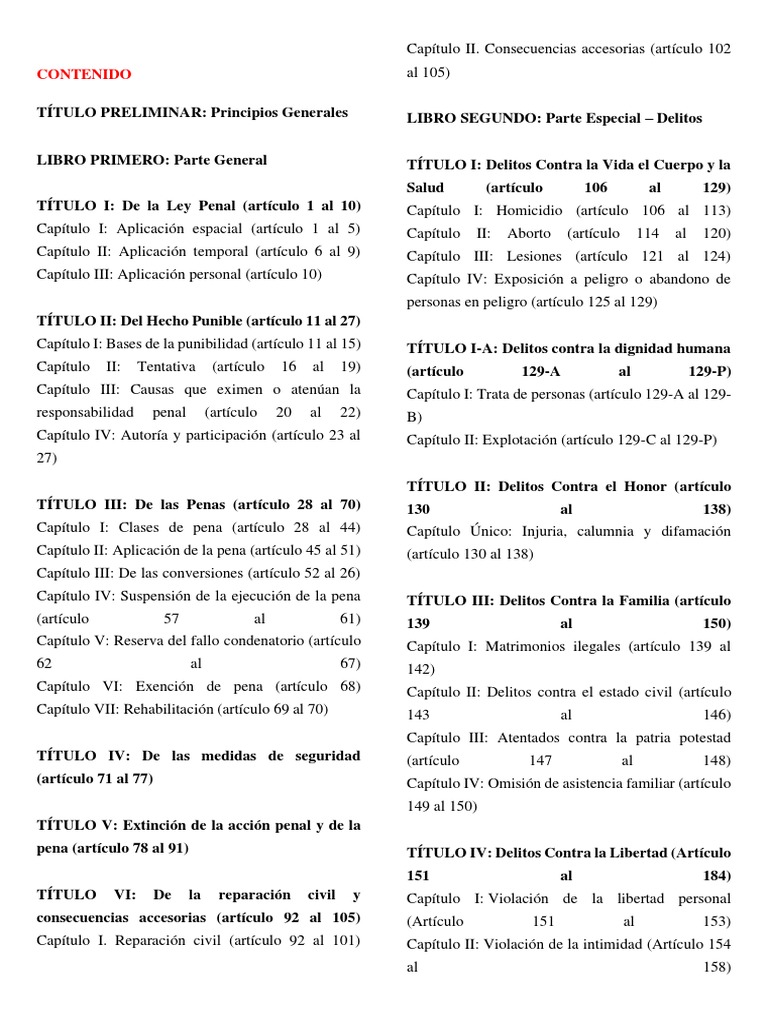 CONTENIDO

TÍTULO PRELIMINAR: Principios Generales

LIBRO PRIMERO: Parte General

TÍTULO I: De la Ley Penal (artículo 1 al 10)
Capítulo I: Aplicación espacial (artículo 1 al 5)
Capítulo II: Aplicación temporal (artículo 6 al 9)
Capítulo III: Aplicación personal (artículo 10)

TÍTULO II: Del Hecho Punible (artículo 11 al 27)
Capítulo I: Bases de la punibilidad (artículo 11 al 15)
Capítulo II: Tentativa (artículo 16 al 19)
Capítulo III: Causas que eximen o atenúan la responsabilidad penal (artículo 20 al 22)
Capítulo IV: Autoría y participación (artículo 23 al 27)

TÍTULO III: De las Penas (artículo 28 al 70)
Capítulo I: Clases de pena (artículo 28 al 44)
Capítulo II: Aplicación de la pena (artículo 45 al 51)
Capítulo III: De las conversiones (artículo 52 al 26)
Capítulo IV: Suspensión de la ejecución de la pena (artículo 57 al 61)
Capítulo V: Reserva del fallo condenatorio (artículo 62 al 67)
Capítulo VI: Exención de pena (artículo 68)
Capítulo VII: Rehabilitación (artículo 69 al 70)

TÍTULO IV: De las medidas de seguridad (artículo 71 al 77)

TÍTULO V: Extinción de la acción penal y de la pena (artículo 78 al 91)

TÍTULO VI: De la reparación civil y consecuencias accesorias (artículo 92 al 105)
Capítulo I. Reparación civil (artículo 92 al 101)
Capítulo II. Consecuencias accesorias (artículo 102 al 105)

LIBRO SEGUNDO: Parte Especial – Delitos

TÍTULO I: Delitos Contra la Vida el Cuerpo y la Salud (artículo 106 al 129)
Capítulo I: Homicidio (artículo 106 al 113)
Capítulo II: Aborto (artículo 114 al 120)
Capítulo III: Lesiones (artículo 121 al 124)
Capítulo IV: Exposición a peligro o abandono de personas en peligro (artículo 125 al 129)

TÍTULO I-A: Delitos contra la dignidad humana (artículo 129-A al 129-P)
Capítulo I: Trata de personas (artículo 129-A al 129-B)
Capítulo II: Explotación (artículo 129-C al 129-P)

TÍTULO II: Delitos Contra el Honor (artículo 130 al 138)
Capítulo Único: Injuria, calumnia y difamación (artículo 130 al 138)

TÍTULO III: Delitos Contra la Familia (artículo 139 al 150)
Capítulo I: Matrimonios ilegales (artículo 139 al 142)
Capítulo II: Delitos contra el estado civil (artículo 143 al 146)
Capítulo III: Atentados contra la patria potestad (artículo 147 al 148)
Capítulo IV: Omisión de asistencia familiar (artículo 149 al 150)

TÍTULO IV: Delitos Contra la Libertad (Artículo 151 al 184)
Capítulo I: Violación de la libertad personal (Artículo 151 al 153)
Capítulo II: Violación de la intimidad (Artículo 154 al 158)